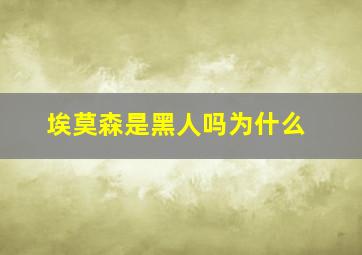 埃莫森是黑人吗为什么